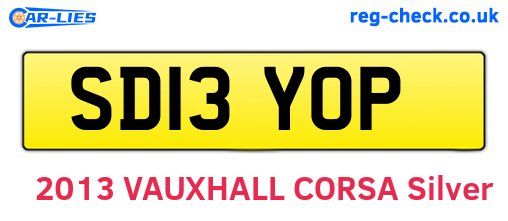 CAR-LIES

reg-check.co.uk

SD13 YOP

2013 VAUXHALL CORSA Silver